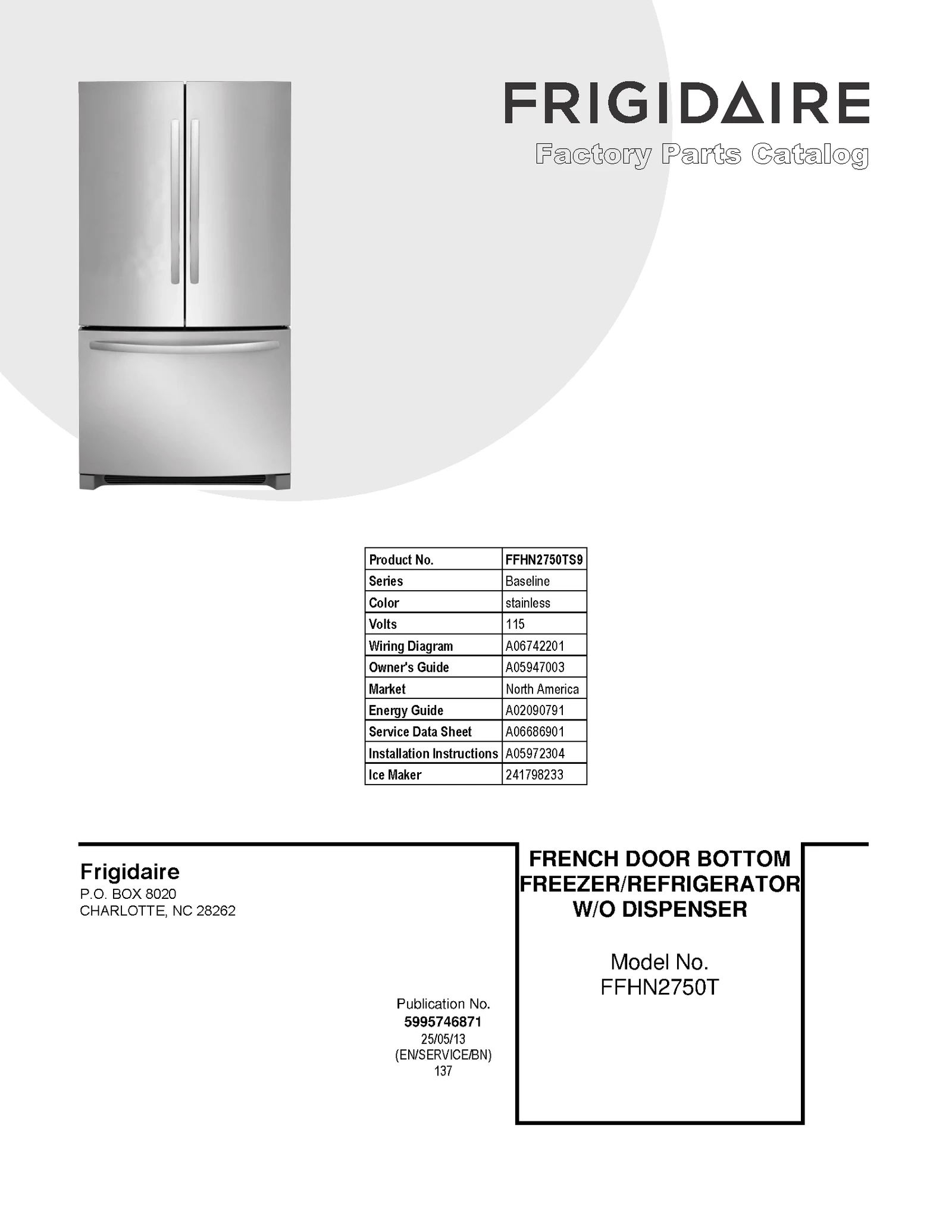 FRIGIDAIRE
Factory Parts Catalog

| Product No. | FFHN2750TS9 |
|---|---|
| Series | Baseline |
| Color | stainless |
| Volts | 115 |
| Wiring Diagram | A06742201 |
| Owner's Guide | A05947003 |
| Market | North America |
| Energy Guide | A02090791 |
| Service Data Sheet | A06686901 |
| Installation Instructions | A05972304 |
| Ice Maker | 241798233 |

Frigidaire
P.O. BOX 8020
CHARLOTTE, NC 28262

Publication No.
5995746871
25/05/13
(EN/SERVICE/BN)
137

FRENCH DOOR BOTTOM FREEZER/REFRIGERATOR W/O DISPENSER

Model No.
FFHN2750T